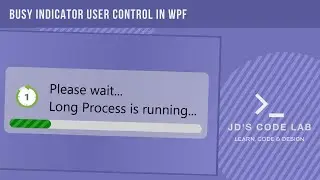 BUSY INDICATOR USER CONTROL IN WPF

1

Please wait...
Long Process is running...

>_

JD'S CODE LAB

LEARN, CODE & DESIGN